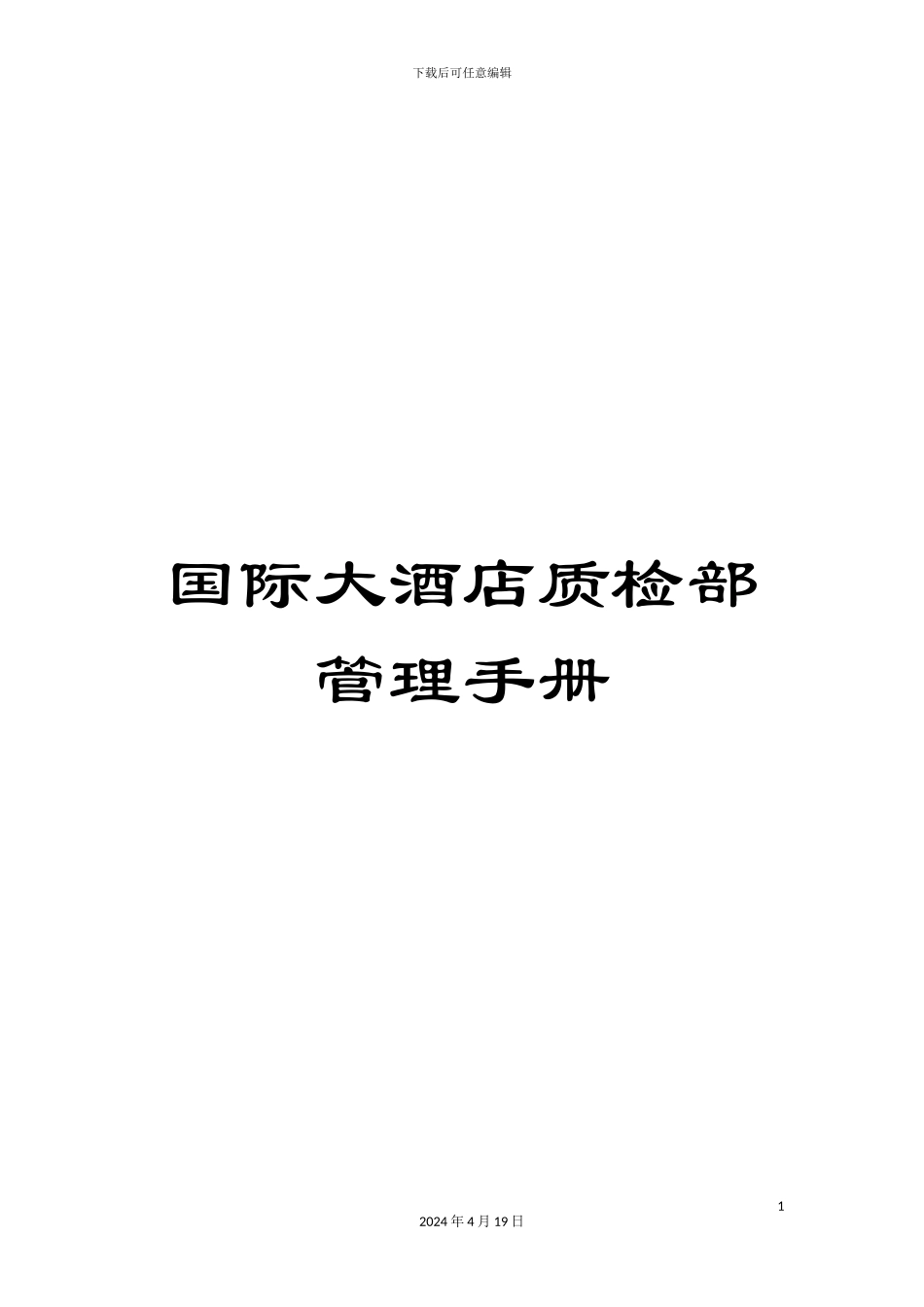 下载后可任意编辑

国际大酒店质检部
管理手册

1

2024年4月19日